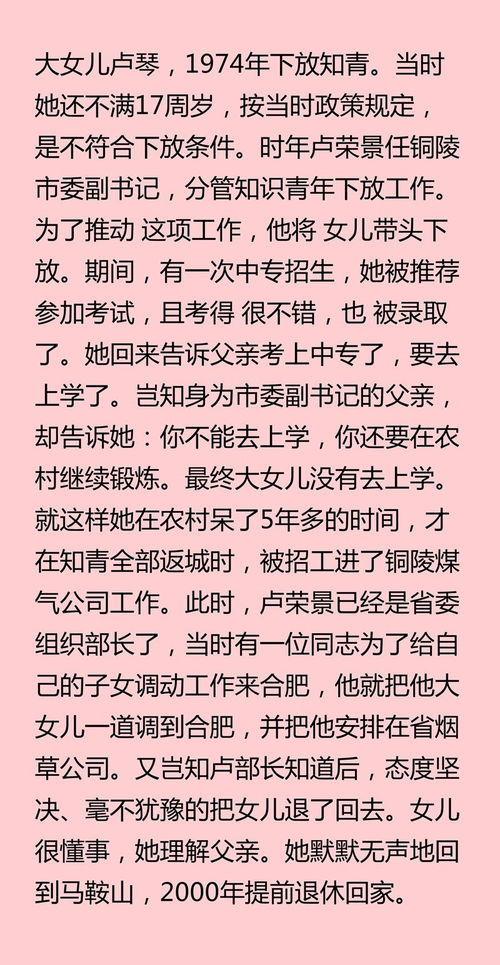 大女儿卢琴，1974年下放知青。当时她还不满17周岁，按当时政策规定，是不符合下放条件。时年卢荣景任铜陵市委副书记，分管知识青年下放工作。为了推动 这项工作，他将 女儿带头下放。期间，有一次中专招生，她被推荐参加考试，且考得 很不错，也 被录取了。她回来告诉父亲考上中专了，要去上学了。岂知身为市委副书记的父亲，却告诉她：你不能去上学，你还要在农村继续锻炼。最终大女儿没有去上学。就这样她在农村呆了5年多的时间，才在知青全部返城时，被招工进了铜陵煤气公司工作。此时，卢荣景已经是省委组织部长了，当时有一位同志为了给自己的子女调动工作来合肥，他就把他大女儿一道调到合肥，并把他安排在省烟草公司。又岂知卢部长知道后，态度坚决、毫不犹豫的把女儿退了回去。女儿很懂事，她理解父亲。她默默无声地回到马鞍山，2000年提前退休回家。